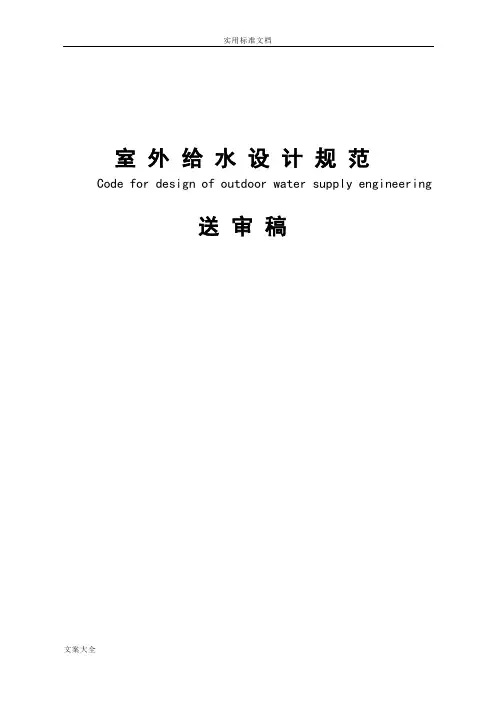 实用标准文档

室外给水设计规范

Code for design of outdoor water supply engineering

送审稿

文案大全